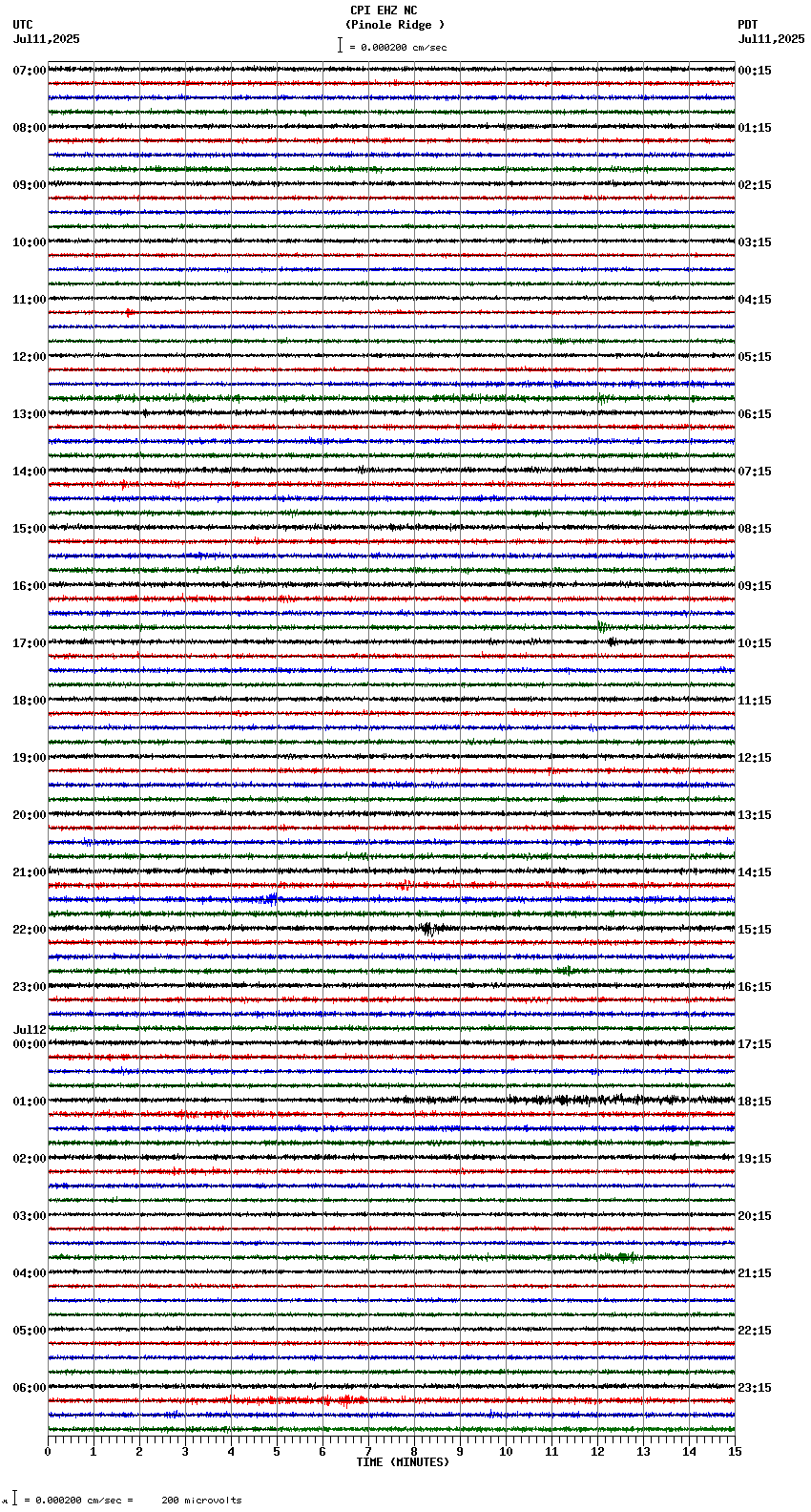 CPI EHZ NC
(Pinole Ridge )
= 0.000200 cm/sec

UTC
Jul11,2025

PDT
Jul11,2025

07:00
08:00
09:00
10:00
11:00
12:00
13:00
14:00
15:00
16:00
17:00
18:00
19:00
20:00
21:00
22:00
23:00
Jul12
00:00
01:00
02:00
03:00
04:00
05:00
06:00

00:15
01:15
02:15
03:15
04:15
05:15
06:15
07:15
08:15
09:15
10:15
11:15
12:15
13:15
14:15
15:15
16:15
17:15
18:15
19:15
20:15
21:15
22:15
23:15

0 1 2 3 4 5 6 7 8 9 10 11 12 13 14 15
TIME (MINUTES)

= 0.000200 cm/sec = 200 microvolts